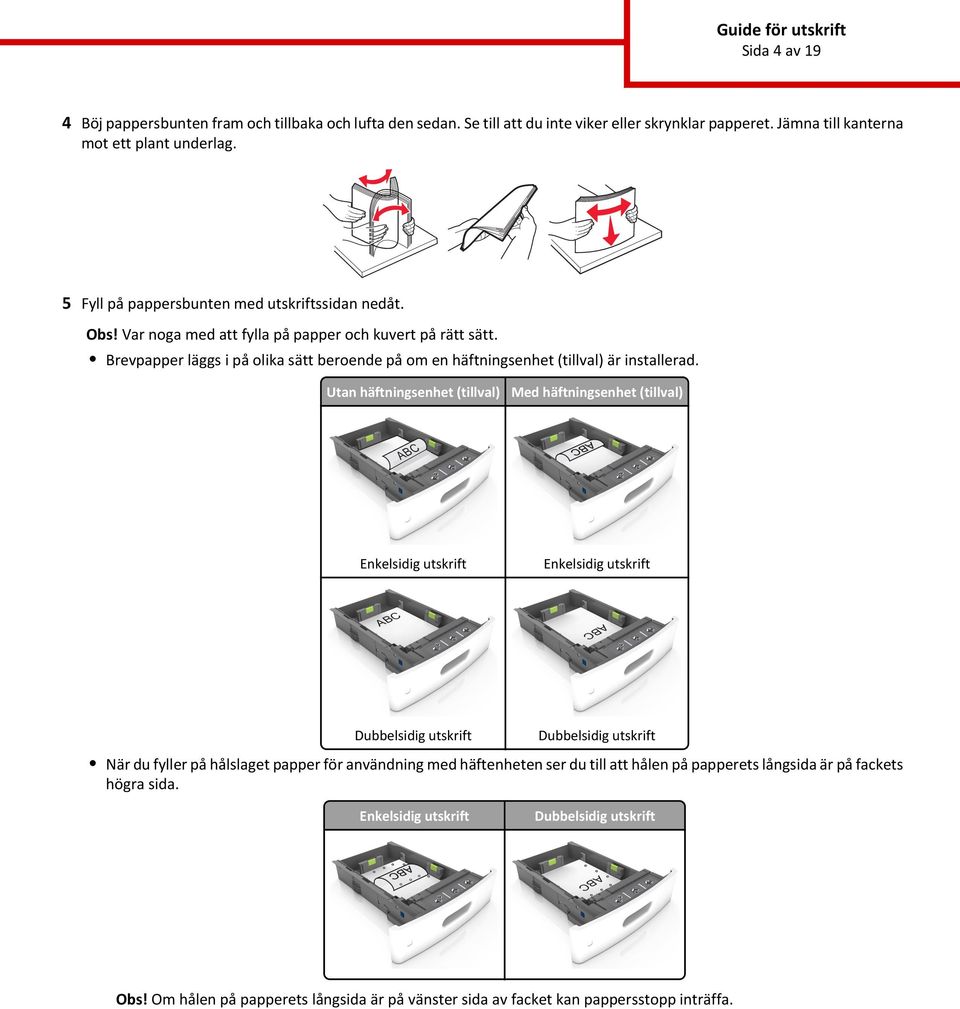 Guide för utskrift
Sida 4 av 19

4 Böj pappersbunten fram och tillbaka och lufta den sedan. Se till att du inte viker eller skrynklar papperet. Jämna till kanterna mot ett plant underlag.

5 Fyll på pappersbunten med utskriftssidan nedåt.

Obs! Var noga med att fylla på papper och kuvert på rätt sätt.

• Brevpapper läggs i på olika sätt beroende på om en häftningsenhet (tillval) är installerad.

| Utan häftningsenhet (tillval) | Med häftningsenhet (tillval) |
|---|---|
| ABC | ABC |
| Enkelsidig utskrift | Enkelsidig utskrift |
| ABC | ABC |
| Dubbelsidig utskrift | Dubbelsidig utskrift |

• När du fyller på hålslaget papper för användning med häftenheten ser du till att hålen på papperets långsida är på fackets högra sida.

| Enkelsidig utskrift | Dubbelsidig utskrift |
|---|---|
| ABC | ABC |

Obs! Om hålen på papperets långsida är på vänster sida av facket kan pappersstopp inträffa.